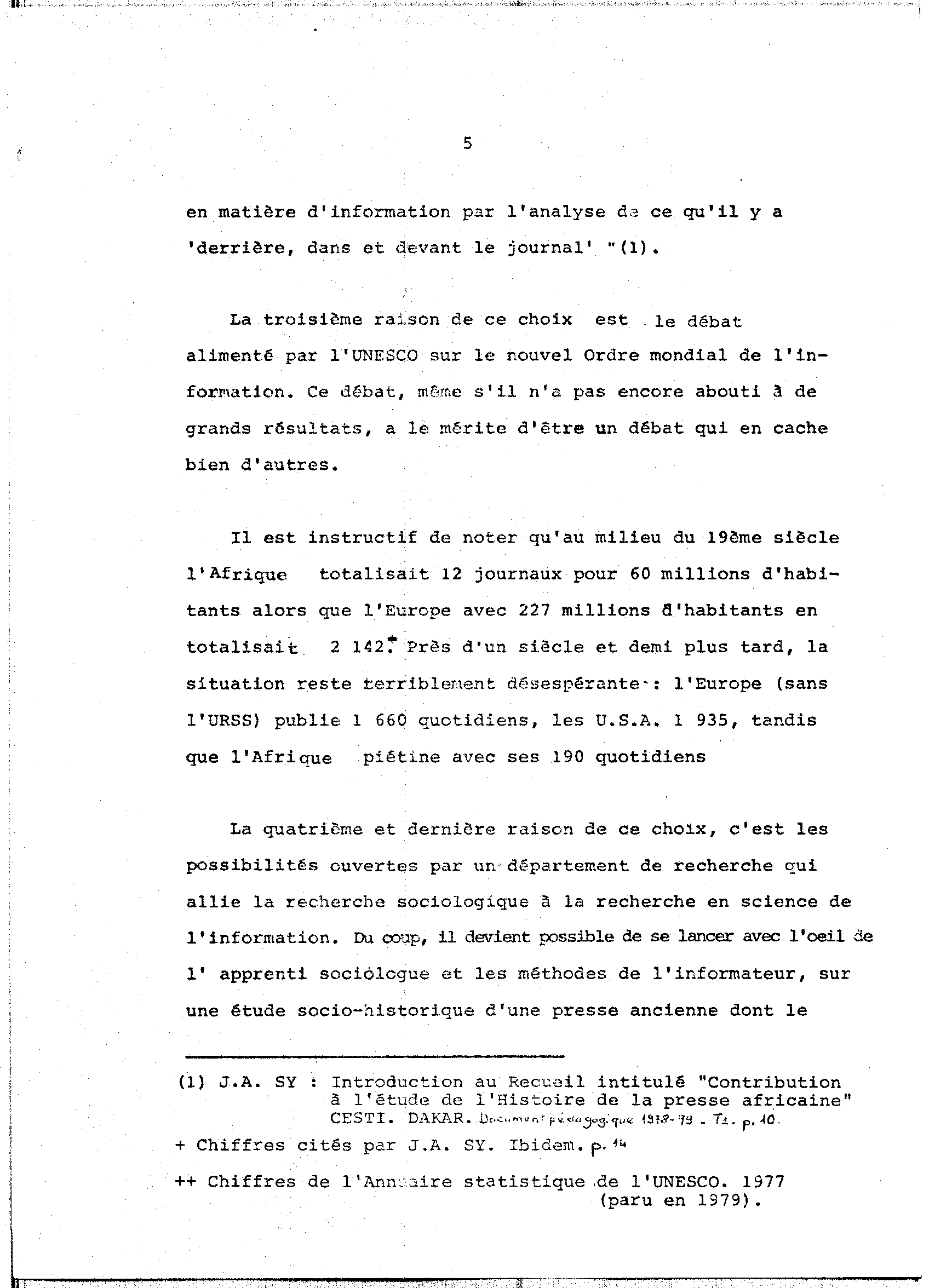 5

en matière d'information par l'analyse de ce qu'il y a 'derrière, dans et devant le journal' "(1).

La troisième raison de ce choix est le débat alimenté par l'UNESCO sur le nouvel Ordre mondial de l'information. Ce débat, même s'il n'a pas encore abouti à de grands résultats, a le mérite d'être un débat qui en cache bien d'autres.

Il est instructif de noter qu'au milieu du 19ème siècle l'Afrique totalisait 12 journaux pour 60 millions d'habitants alors que l'Europe avec 227 millions d'habitants en totalisait 2 142.+ Près d'un siècle et demi plus tard, la situation reste terriblement désespérante : l'Europe (sans l'URSS) publie 1 660 quotidiens, les U.S.A. 1 935, tandis que l'Afrique piétine avec ses 190 quotidiens

La quatrième et dernière raison de ce choix, c'est les possibilités ouvertes par un département de recherche qui allie la recherche sociologique à la recherche en science de l'information. Du coup, il devient possible de se lancer avec l'oeil de l' apprenti sociologue et les méthodes de l'informateur, sur une étude socio-historique d'une presse ancienne dont le

(1) J.A. SY : Introduction au Recueil intitulé "Contribution à l'étude de l'Histoire de la presse africaine" CESTI. DAKAR. Document pédagogique 1978-79 - T1. p. 10.

+ Chiffres cités par J.A. SY. Ibidem. p. 14

++ Chiffres de l'Annuaire statistique de l'UNESCO. 1977 (paru en 1979).